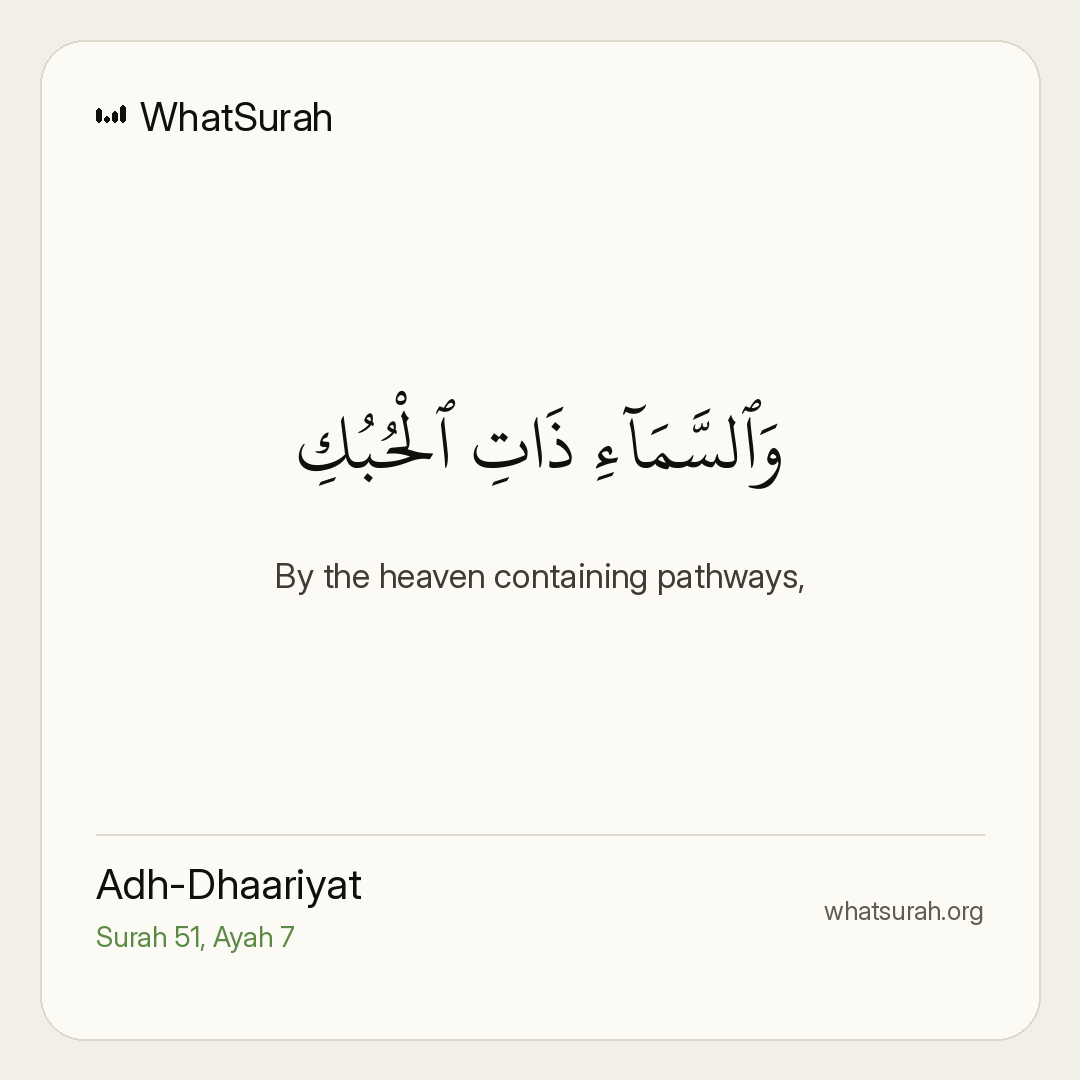 WhatSurah

وَٱلسَّمَآءِ ذَاتِ ٱلْحُبُكِ

By the heaven containing pathways,

Adh-Dhaariyat

Surah 51, Ayah 7

whatsurah.org